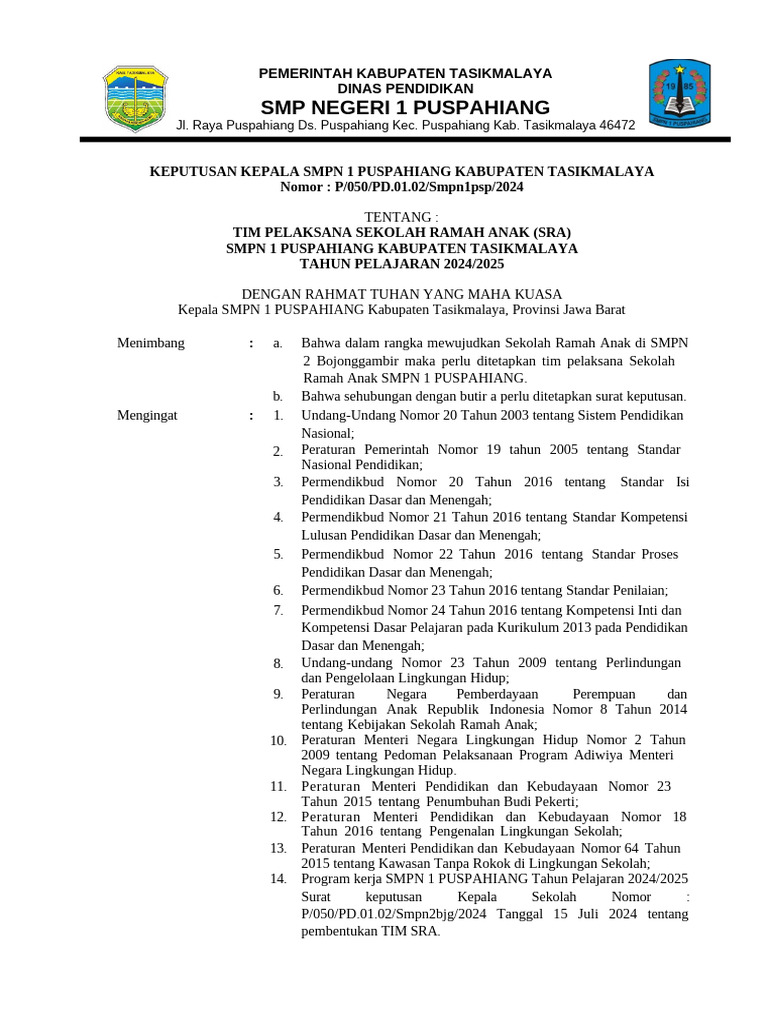 PEMERINTAH KABUPATEN TASIKMALAYA
DINAS PENDIDIKAN
SMP NEGERI 1 PUSPAHIANG
Jl. Raya Puspahiang Ds. Puspahiang Kec. Puspahiang Kab. Tasikmalaya 46472

KEPUTUSAN KEPALA SMPN 1 PUSPAHIANG KABUPATEN TASIKMALAYA
Nomor : P/050/PD.01.02/Smpn1psp/2024

TENTANG :
TIM PELAKSANA SEKOLAH RAMAH ANAK (SRA)
SMPN 1 PUSPAHIANG KABUPATEN TASIKMALAYA
TAHUN PELAJARAN 2024/2025

DENGAN RAHMAT TUHAN YANG MAHA KUASA
Kepala SMPN 1 PUSPAHIANG Kabupaten Tasikmalaya, Provinsi Jawa Barat

Menimbang : a. Bahwa dalam rangka mewujudkan Sekolah Ramah Anak di SMPN 2 Bojonggambir maka perlu ditetapkan tim pelaksana Sekolah Ramah Anak SMPN 1 PUSPAHIANG.
b. Bahwa sehubungan dengan butir a perlu ditetapkan surat keputusan.

Mengingat : 1. Undang-Undang Nomor 20 Tahun 2003 tentang Sistem Pendidikan Nasional;
2. Peraturan Pemerintah Nomor 19 tahun 2005 tentang Standar Nasional Pendidikan;
3. Permendikbud Nomor 20 Tahun 2016 tentang Standar Isi Pendidikan Dasar dan Menengah;
4. Permendikbud Nomor 21 Tahun 2016 tentang Standar Kompetensi Lulusan Pendidikan Dasar dan Menengah;
5. Permendikbud Nomor 22 Tahun 2016 tentang Standar Proses Pendidikan Dasar dan Menengah;
6. Permendikbud Nomor 23 Tahun 2016 tentang Standar Penilaian;
7. Permendikbud Nomor 24 Tahun 2016 tentang Kompetensi Inti dan Kompetensi Dasar Pelajaran pada Kurikulum 2013 pada Pendidikan Dasar dan Menengah;
8. Undang-undang Nomor 23 Tahun 2009 tentang Perlindungan dan Pengelolaan Lingkungan Hidup;
9. Peraturan Negara Pemberdayaan Perempuan dan Perlindungan Anak Republik Indonesia Nomor 8 Tahun 2014 tentang Kebijakan Sekolah Ramah Anak;
10. Peraturan Menteri Negara Lingkungan Hidup Nomor 2 Tahun 2009 tentang Pedoman Pelaksanaan Program Adiwiya Menteri Negara Lingkungan Hidup.
11. Peraturan Menteri Pendidikan dan Kebudayaan Nomor 23 Tahun 2015 tentang Penumbuhan Budi Pekerti;
12. Peraturan Menteri Pendidikan dan Kebudayaan Nomor 18 Tahun 2016 tentang Pengenalan Lingkungan Sekolah;
13. Peraturan Menteri Pendidikan dan Kebudayaan Nomor 64 Tahun 2015 tentang Kawasan Tanpa Rokok di Lingkungan Sekolah;
14. Program kerja SMPN 1 PUSPAHIANG Tahun Pelajaran 2024/2025 Surat keputusan Kepala Sekolah Nomor : P/050/PD.01.02/Smpn2bjg/2024 Tanggal 15 Juli 2024 tentang pembentukan TIM SRA.